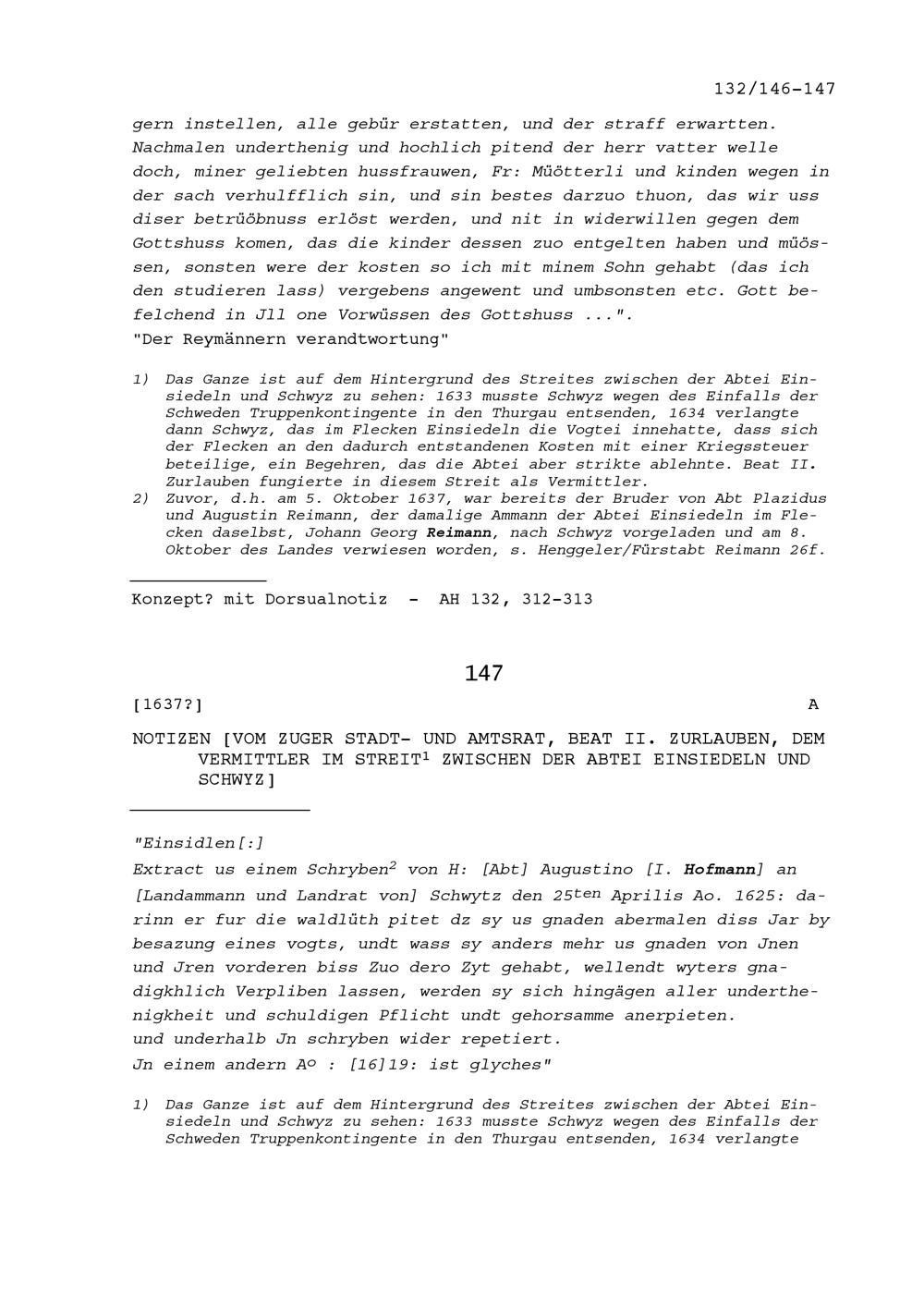 132/146-147

gern instellen, alle gebür erstatten, und der straff erwartten. Nachmalen underthenig und hochlich pitend der herr vatter welle doch, miner geliebten hussfrauwen, Fr: Müötterli und kinden wegen in der sach verhulfflich sin, und sin bestes darzuo thuon, das wir uss diser betrüöbnuss erlöst werden, und nit in widerwillen gegen dem Gottshuss komen, das die kinder dessen zuo entgelten haben und müössen, sonsten were der kosten so ich mit minem Sohn gehabt (das ich den studieren lass) vergebens angewent und umbsonsten etc. Gott befelchend in Jll one Vorwüssen des Gottshuss ...".
"Der Reymännern verandtwortung"

1) Das Ganze ist auf dem Hintergrund des Streites zwischen der Abtei Einsiedeln und Schwyz zu sehen: 1633 musste Schwyz wegen des Einfalls der Schweden Truppenkontingente in den Thurgau entsenden, 1634 verlangte dann Schwyz, das im Flecken Einsiedeln die Vogtei innehatte, dass sich der Flecken an den dadurch entstandenen Kosten mit einer Kriegssteuer beteilige, ein Begehren, das die Abtei aber strikte ablehnte. Beat II. Zurlauben fungierte in diesem Streit als Vermittler.
2) Zuvor, d.h. am 5. Oktober 1637, war bereits der Bruder von Abt Plazidus und Augustin Reimann, der damalige Ammann der Abtei Einsiedeln im Flecken daselbst, Johann Georg Reimann, nach Schwyz vorgeladen und am 8. Oktober des Landes verwiesen worden, s. Henggeler/Fürstabt Reimann 26f.

Konzept? mit Dorsualnotiz - AH 132, 312-313

147

[1637?] A

NOTIZEN [VOM ZUGER STADT- UND AMTSRAT, BEAT II. ZURLAUBEN, DEM VERMITTLER IM STREIT$^1$ ZWISCHEN DER ABTEI EINSIEDELN UND SCHWYZ]

"Einsidlen[:]
Extract us einem Schryben$^2$ von H: [Abt] Augustino [I. Hofmann] an [Landammann und Landrat von] Schwytz den 25$^{ten}$ Aprilis Ao. 1625: darinn er fur die waldlüth pitet dz sy us gnaden abermalen diss Jar by besazung eines vogts, undt wass sy anders mehr us gnaden von Jnen und Jren vorderen biss Zuo dero Zyt gehabt, wellendt wyters gnadigkhlich Verpliben lassen, werden sy sich hingägen aller underthenigkheit und schuldigen Pflicht undt gehorsamme anerpieten.
und underhalb Jn schryben wider repetiert.
Jn einem andern A$^o$ : [16]19: ist glyches"

1) Das Ganze ist auf dem Hintergrund des Streites zwischen der Abtei Einsiedeln und Schwyz zu sehen: 1633 musste Schwyz wegen des Einfalls der Schweden Truppenkontingente in den Thurgau entsenden, 1634 verlangte